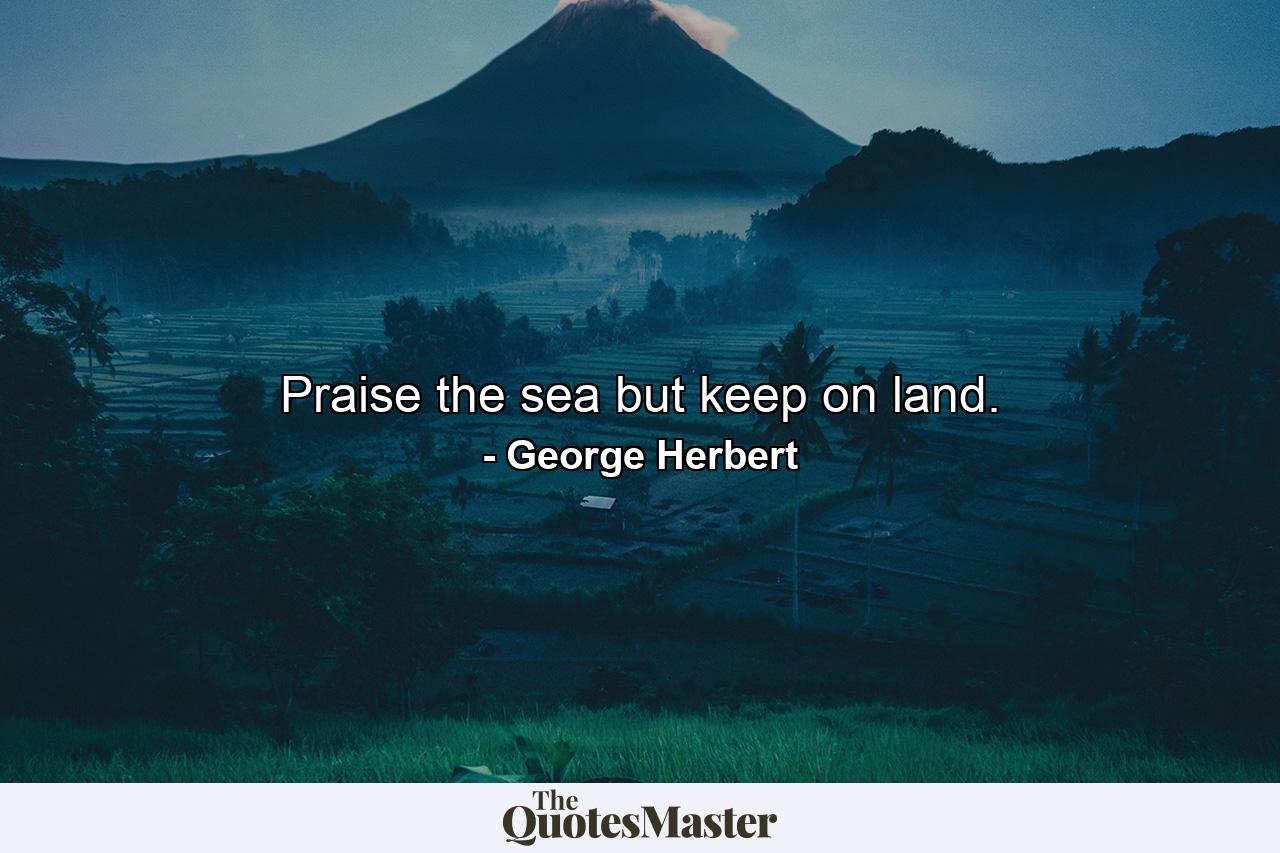 Praise the sea but keep on land.
- George Herbert

The QuotesMaster